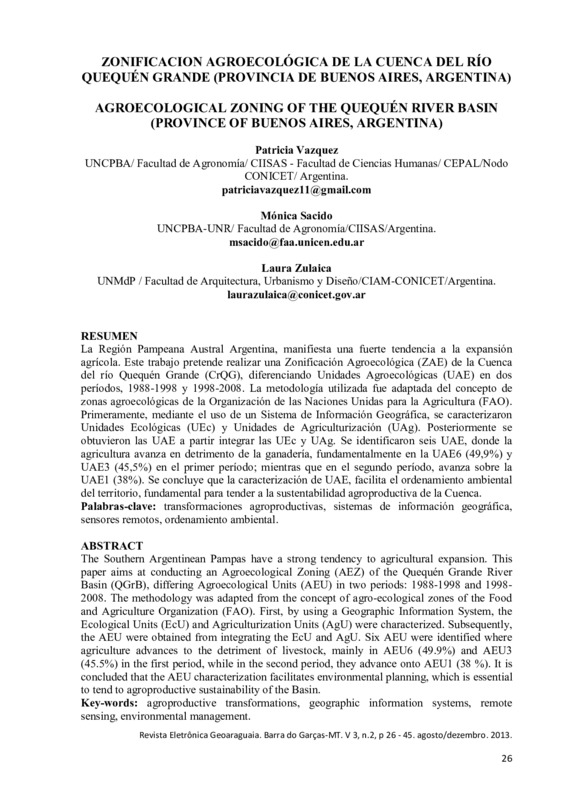 ZONIFICACION AGROECOLÓGICA DE LA CUENCA DEL RÍO QUEQUÉN GRANDE (PROVINCIA DE BUENOS AIRES, ARGENTINA)

AGROECOLOGICAL ZONING OF THE QUEQUÉN RIVER BASIN (PROVINCE OF BUENOS AIRES, ARGENTINA)

Patricia Vazquez
UNCPBA/ Facultad de Agronomía/ CIISAS - Facultad de Ciencias Humanas/ CEPAL/Nodo CONICET/ Argentina.
patriciavazquez11@gmail.com

Mónica Sacido
UNCPBA-UNR/ Facultad de Agronomía/CIISAS/Argentina.
msacido@faa.unicen.edu.ar

Laura Zulaica
UNMdP / Facultad de Arquitectura, Urbanismo y Diseño/CIAM-CONICET/Argentina.
laurazulaica@conicet.gov.ar

RESUMEN
La Región Pampeana Austral Argentina, manifiesta una fuerte tendencia a la expansión agrícola. Este trabajo pretende realizar una Zonificación Agroecológica (ZAE) de la Cuenca del río Quequén Grande (CrQG), diferenciando Unidades Agroecológicas (UAE) en dos períodos, 1988-1998 y 1998-2008. La metodología utilizada fue adaptada del concepto de zonas agroecológicas de la Organización de las Naciones Unidas para la Agricultura (FAO). Primeramente, mediante el uso de un Sistema de Información Geográfica, se caracterizaron Unidades Ecológicas (UEc) y Unidades de Agriculturización (UAg). Posteriormente se obtuvieron las UAE a partir integrar las UEc y UAg. Se identificaron seis UAE, donde la agricultura avanza en detrimento de la ganadería, fundamentalmente en la UAE6 (49,9%) y UAE3 (45,5%) en el primer período; mientras que en el segundo período, avanza sobre la UAE1 (38%). Se concluye que la caracterización de UAE, facilita el ordenamiento ambiental del territorio, fundamental para tender a la sustentabilidad agroproductiva de la Cuenca.
Palabras-clave: transformaciones agroproductivas, sistemas de información geográfica, sensores remotos, ordenamiento ambiental.

ABSTRACT
The Southern Argentinean Pampas have a strong tendency to agricultural expansion. This paper aims at conducting an Agroecological Zoning (AEZ) of the Quequén Grande River Basin (QGrB), differing Agroecological Units (AEU) in two periods: 1988-1998 and 1998-2008. The methodology was adapted from the concept of agro-ecological zones of the Food and Agriculture Organization (FAO). First, by using a Geographic Information System, the Ecological Units (EcU) and Agriculturization Units (AgU) were characterized. Subsequently, the AEU were obtained from integrating the EcU and AgU. Six AEU were identified where agriculture advances to the detriment of livestock, mainly in AEU6 (49.9%) and AEU3 (45.5%) in the first period, while in the second period, they advance onto AEU1 (38 %). It is concluded that the AEU characterization facilitates environmental planning, which is essential to tend to agroproductive sustainability of the Basin.
Key-words: agroproductive transformations, geographic information systems, remote sensing, environmental management.

Revista Eletrônica Geoaraguaia. Barra do Garças-MT. V 3, n.2, p 26 - 45. agosto/dezembro. 2013.

26